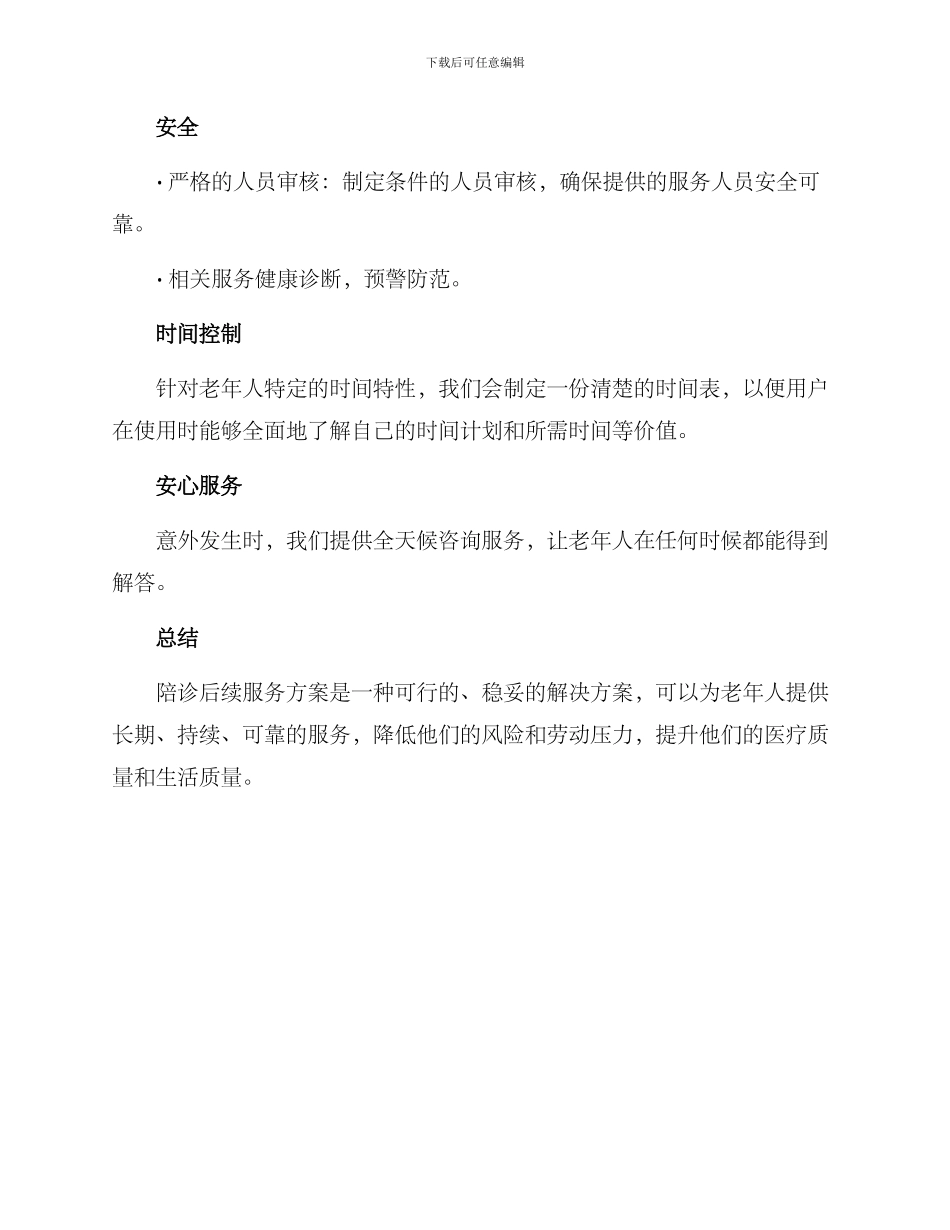 下载后可任意编辑

安全

· 严格的人员审核：制定条件的人员审核，确保提供的服务人员安全可靠。

· 相关服务健康诊断，预警防范。

时间控制

针对老年人特定的时间特性，我们会制定一份清楚的时间表，以便用户在使用时能够全面地了解自己的时间计划和所需时间等价值。

安心服务

意外发生时，我们提供全天候咨询服务，让老年人在任何时候都能得到解答。

总结

陪诊后续服务方案是一种可行的、稳妥的解决方案，可以为老年人提供长期、持续、可靠的服务，降低他们的风险和劳动压力，提升他们的医疗质量和生活质量。